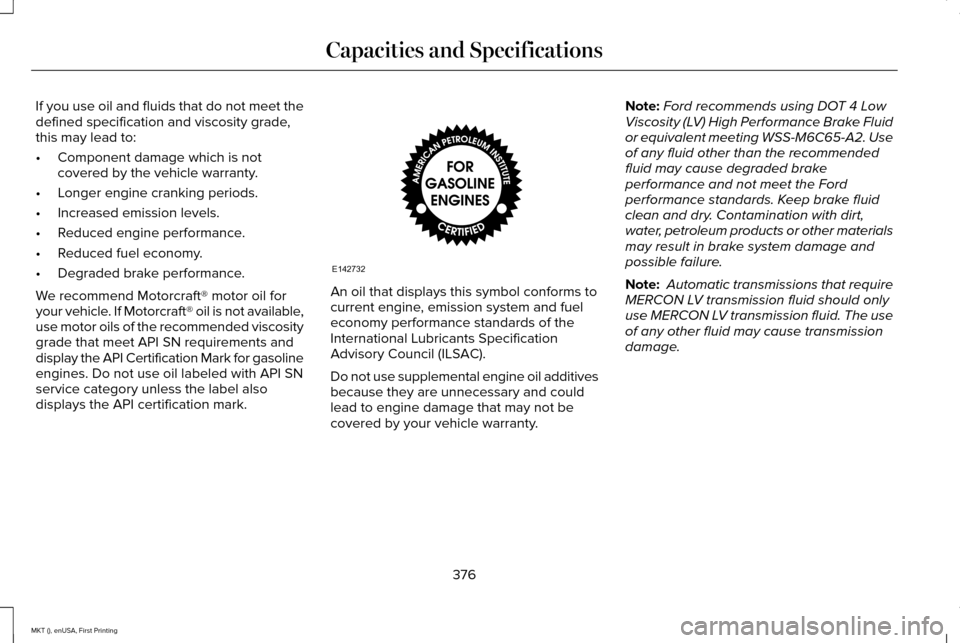 Capacities and Specifications

If you use oil and fluids that do not meet the defined specification and viscosity grade, this may lead to:

• Component damage which is not covered by the vehicle warranty.
• Longer engine cranking periods.
• Increased emission levels.
• Reduced engine performance.
• Reduced fuel economy.
• Degraded brake performance.

We recommend Motorcraft® motor oil for your vehicle. If Motorcraft® oil is not available, use motor oils of the recommended viscosity grade that meet API SN requirements and display the API Certification Mark for gasoline engines. Do not use oil labeled with API SN service category unless the label also displays the API certification mark.

AMERICAN PETROLEUM INSTITUTE
FOR GASOLINE ENGINES
CERTIFIED

E142732

An oil that displays this symbol conforms to current engine, emission system and fuel economy performance standards of the International Lubricants Specification Advisory Council (ILSAC).

Do not use supplemental engine oil additives because they are unnecessary and could lead to engine damage that may not be covered by your vehicle warranty.

Note: Ford recommends using DOT 4 Low Viscosity (LV) High Performance Brake Fluid or equivalent meeting WSS-M6C65-A2. Use of any fluid other than the recommended fluid may cause degraded brake performance and not meet the Ford performance standards. Keep brake fluid clean and dry. Contamination with dirt, water, petroleum products or other materials may result in brake system damage and possible failure.

Note: Automatic transmissions that require MERCON LV transmission fluid should only use MERCON LV transmission fluid. The use of any other fluid may cause transmission damage.

376

MKT (), enUSA, First Printing

carmanualsonline.info